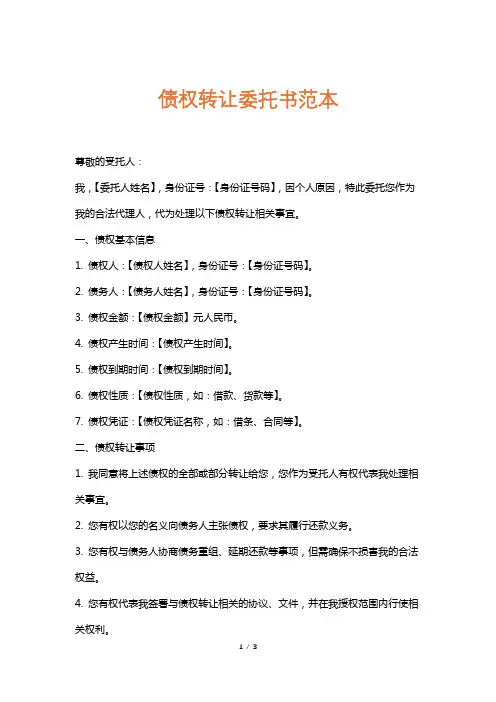 债权转让委托书范本

尊敬的受托人：

我，【委托人姓名】，身份证号：【身份证号码】，因个人原因，特此委托您作为我的合法代理人，代为处理以下债权转让相关事宜。

一、债权基本信息

1. 债权人：【债权人姓名】，身份证号：【身份证号码】。

2. 债务人：【债务人姓名】，身份证号：【身份证号码】。

3. 债权金额：【债权金额】元人民币。

4. 债权产生时间：【债权产生时间】。

5. 债权到期时间：【债权到期时间】。

6. 债权性质：【债权性质，如：借款、货款等】。

7. 债权凭证：【债权凭证名称，如：借条、合同等】。

二、债权转让事项

1. 我同意将上述债权的全部或部分转让给您，您作为受托人有权代表我处理相关事宜。

2. 您有权以您的名义向债务人主张债权，要求其履行还款义务。

3. 您有权与债务人协商债务重组、延期还款等事项，但需确保不损害我的合法权益。

4. 您有权代表我签署与债权转让相关的协议、文件，并在我授权范围内行使相关权利。

1 / 3